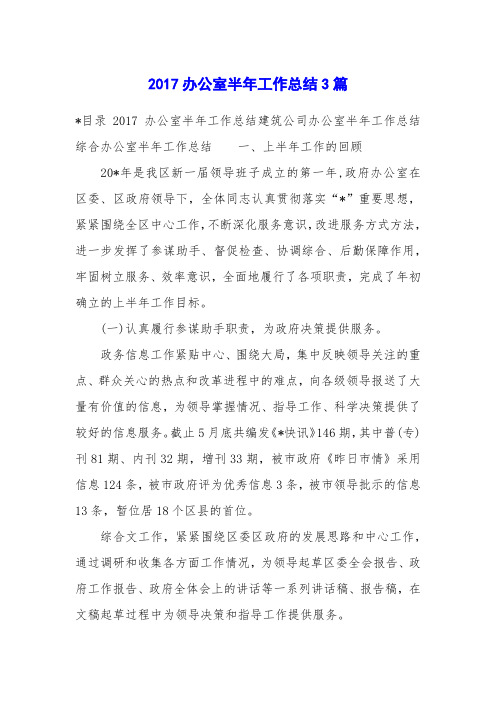 2017 办公室半年工作总结 3 篇

*目录 2017 办公室半年工作总结建筑公司办公室半年工作总结综合办公室半年工作总结　一、上半年工作的回顾

20*年是我区新一届领导班子成立的第一年，政府办公室在区委、区政府领导下，全体同志认真贯彻落实“*”重要思想，紧紧围绕全区中心工作，不断深化服务意识，改进服务方式方法，进一步发挥了参谋助手、督促检查、协调综合、后勤保障作用，牢固树立服务、效率意识，全面地履行了各项职责，完成了年初确立的上半年工作目标。

(一)认真履行参谋助手职责，为政府决策提供服务。

政务信息工作紧贴中心、围绕大局，集中反映领导关注的重点、群众关心的热点和改革进程中的难点，向各级领导报送了大量有价值的信息，为领导掌握情况、指导工作、科学决策提供了较好的信息服务。截止 5 月底共编发《*快讯》146 期，其中普(专)刊 81 期、内刊 32 期，增刊 33 期，被市政府《昨日市情》采用信息 124 条，被市政府评为优秀信息 3 条，被市领导批示的信息 13 条，暂位居 18 个区县的首位。

综合文工作，紧紧围绕区委区政府的发展思路和中心工作，通过调研和收集各方面工作情况，为领导起草区委全会报告、政府工作报告、政府全体会上的讲话等一系列讲话稿、报告稿，在文稿起草过程中为领导决策和指导工作提供服务。